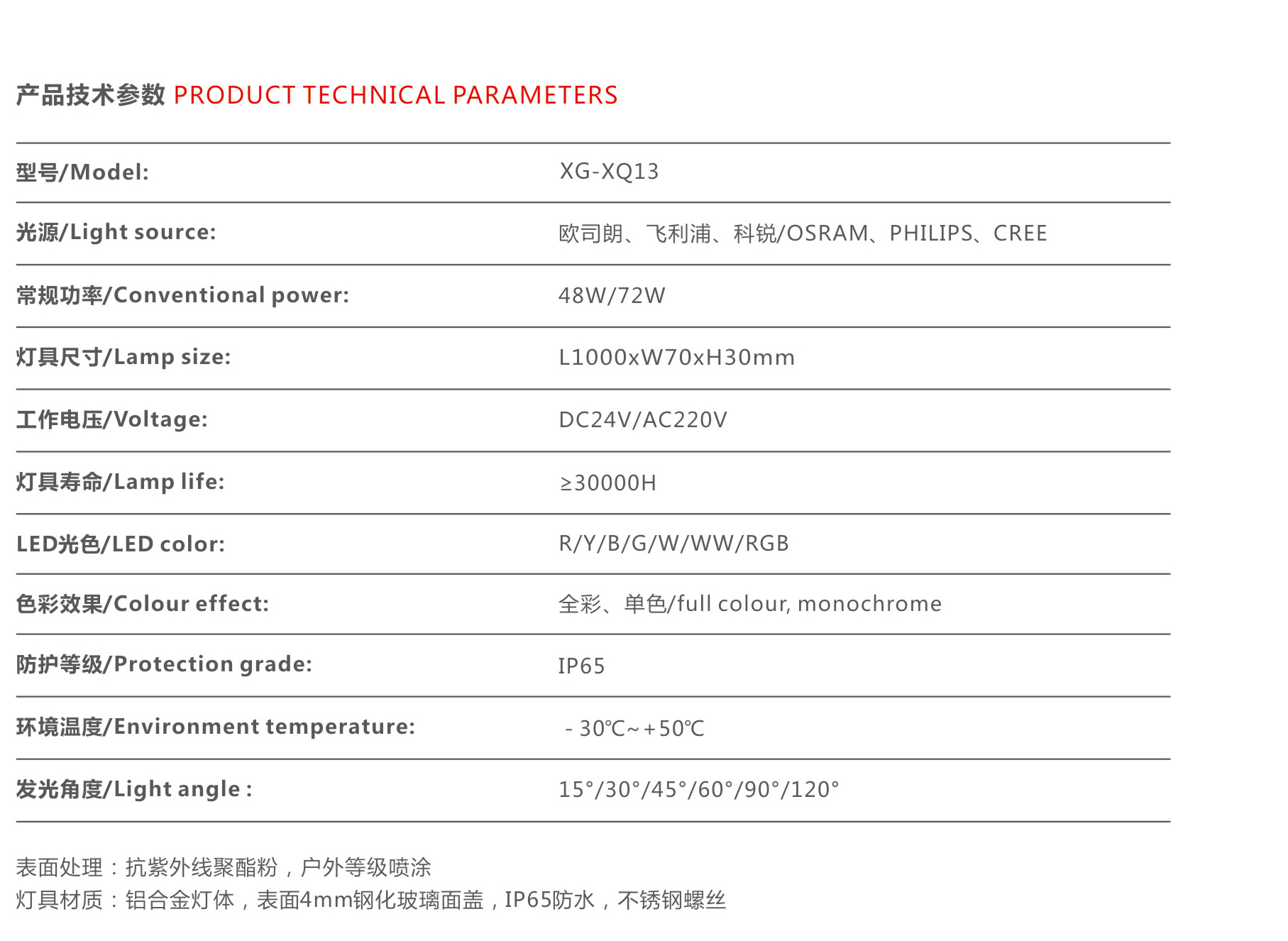 产品技术参数 PRODUCT TECHNICAL PARAMETERS

| | |
|---|---|
| 型号/Model: | XG-XQ13 |
| 光源/Light source: | 欧司朗、飞利浦、科锐/OSRAM、PHILIPS、CREE |
| 常规功率/Conventional power: | 48W/72W |
| 灯具尺寸/Lamp size: | L1000xW70xH30mm |
| 工作电压/Voltage: | DC24V/AC220V |
| 灯具寿命/Lamp life: | ≥30000H |
| LED光色/LED color: | R/Y/B/G/W/WW/RGB |
| 色彩效果/Colour effect: | 全彩、单色/full colour, monochrome |
| 防护等级/Protection grade: | IP65 |
| 环境温度/Environment temperature: | - 30℃~+50℃ |
| 发光角度/Light angle : | 15°/30°/45°/60°/90°/120° |

表面处理：抗紫外线聚酯粉，户外等级喷涂
灯具材质：铝合金灯体，表面4mm钢化玻璃面盖，IP65防水，不锈钢螺丝